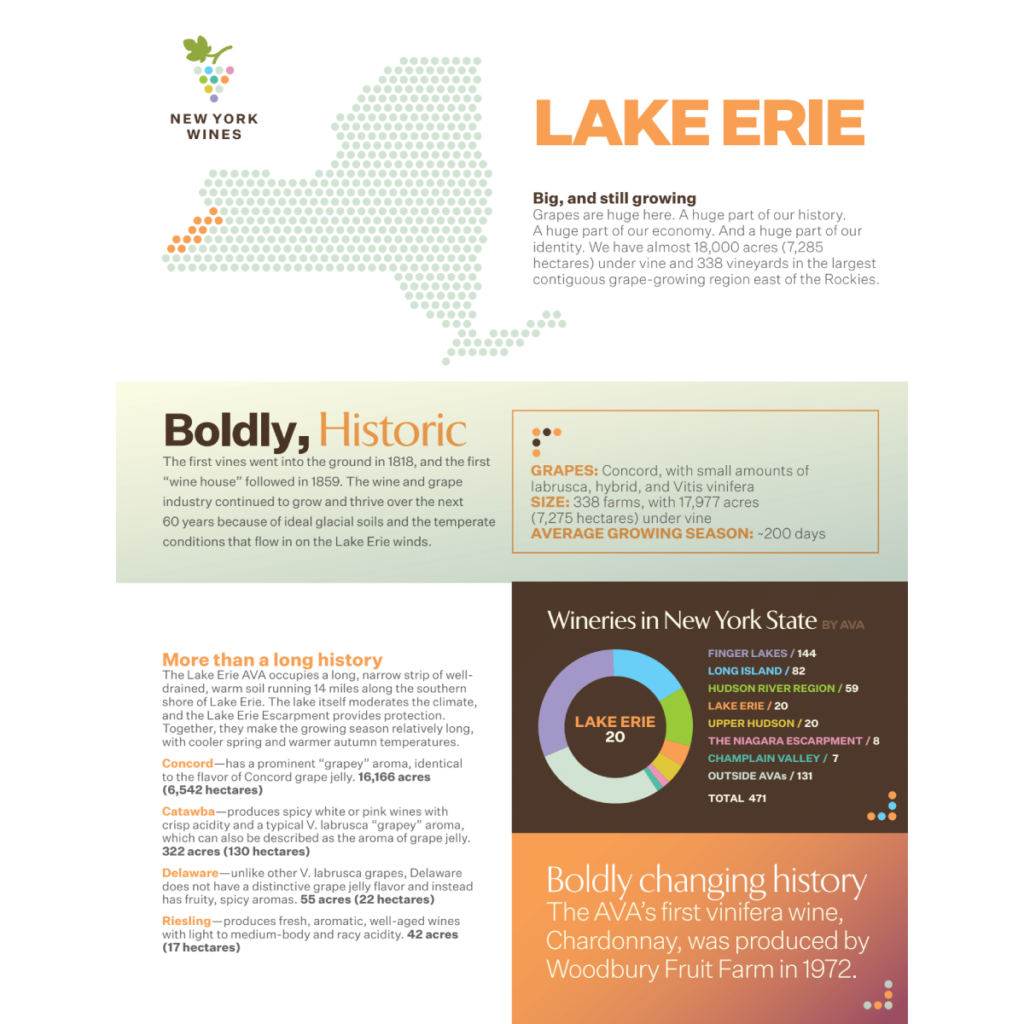 NEW YORK WINES

LAKE ERIE

Big, and still growing
Grapes are huge here. A huge part of our history. A huge part of our economy. And a huge part of our identity. We have almost 18,000 acres (7,285 hectares) under vine and 338 vineyards in the largest contiguous grape-growing region east of the Rockies.

Boldly, Historic
The first vines went into the ground in 1818, and the first "wine house" followed in 1859. The wine and grape industry continued to grow and thrive over the next 60 years because of ideal glacial soils and the temperate conditions that flow in on the Lake Erie winds.

GRAPES: Concord, with small amounts of labrusca, hybrid, and Vitis vinifera
SIZE: 338 farms, with 17,977 acres (7,275 hectares) under vine
AVERAGE GROWING SEASON: ~200 days

More than a long history
The Lake Erie AVA occupies a long, narrow strip of well-drained, warm soil running 14 miles along the southern shore of Lake Erie. The lake itself moderates the climate, and the Lake Erie Escarpment provides protection. Together, they make the growing season relatively long, with cooler spring and warmer autumn temperatures.

Concord—has a prominent "grapey" aroma, identical to the flavor of Concord grape jelly. 16,166 acres (6,542 hectares)

Catawba—produces spicy white or pink wines with crisp acidity and a typical V. labrusca "grapey" aroma, which can also be described as the aroma of grape jelly. 322 acres (130 hectares)

Delaware—unlike other V. labrusca grapes, Delaware does not have a distinctive grape jelly flavor and instead has fruity, spicy aromas. 55 acres (22 hectares)

Riesling—produces fresh, aromatic, well-aged wines with light to medium-body and racy acidity. 42 acres (17 hectares)

Wineries in New York State BY AVA

LAKE ERIE
20

FINGER LAKES / 144
LONG ISLAND / 82
HUDSON RIVER REGION / 59
LAKE ERIE / 20
UPPER HUDSON / 20
THE NIAGARA ESCARPMENT / 8
CHAMPLAIN VALLEY / 7
OUTSIDE AVAs / 131
TOTAL 471

Boldly changing history
The AVA's first vinifera wine, Chardonnay, was produced by Woodbury Fruit Farm in 1972.